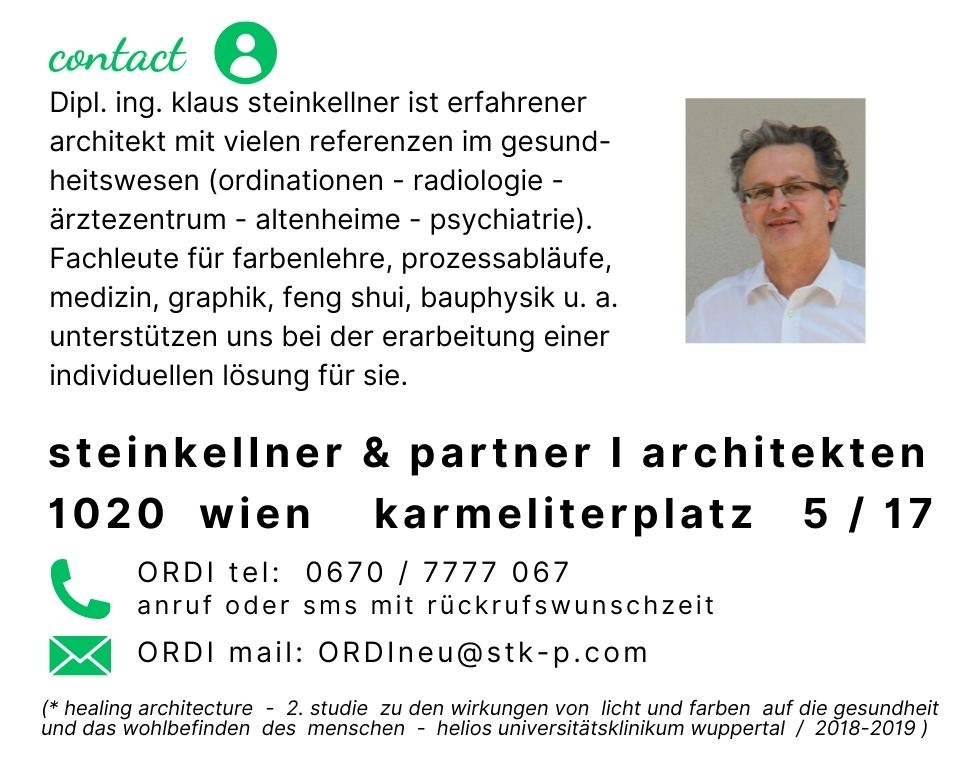 contact

Dipl. ing. klaus steinkellner ist erfahrener architekt mit vielen referenzen im gesundheitswesen (ordinationen - radiologie - ärztezentrum - altenheime - psychiatrie). Fachleute für farbenlehre, prozessabläufe, medizin, graphik, feng shui, bauphysik u. a. unterstützen uns bei der erarbeitung einer individuellen lösung für sie.

steinkellner & partner I architekten
1020 wien karmeliterplatz 5 / 17

ORDI tel: 0670 / 7777 067
anruf oder sms mit rückrufswunschzeit

ORDI mail: ORDIneu@stk-p.com

(* healing architecture - 2. studie zu den wirkungen von licht und farben auf die gesundheit und das wohlbefinden des menschen - helios universitätsklinikum wuppertal / 2018-2019 )